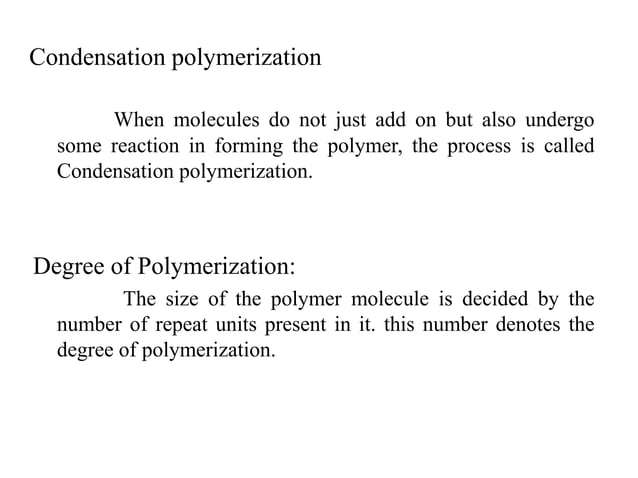 Condensation polymerization

When molecules do not just add on but also undergo some reaction in forming the polymer, the process is called Condensation polymerization.

Degree of Polymerization:

The size of the polymer molecule is decided by the number of repeat units present in it. this number denotes the degree of polymerization.